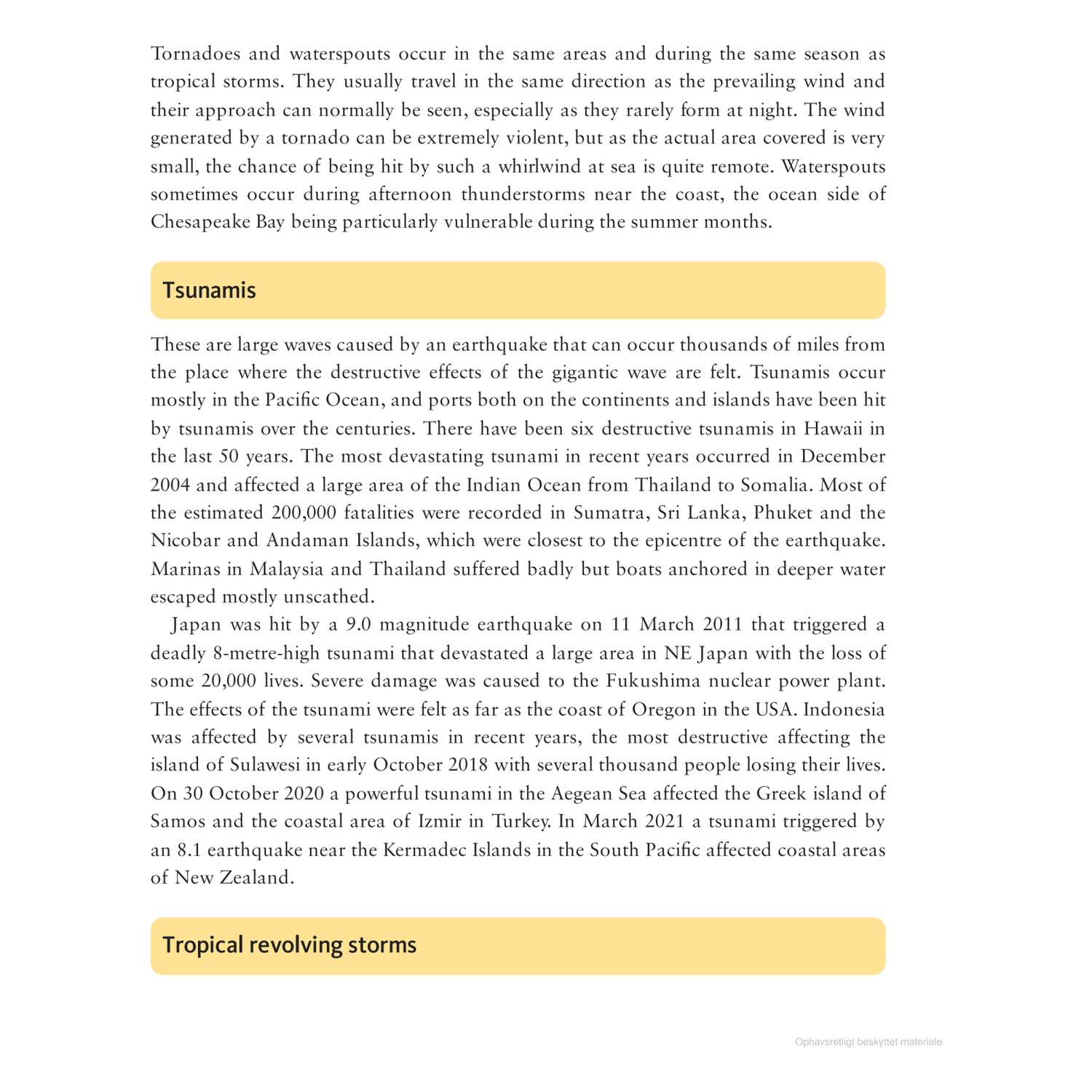 Tornadoes and waterspouts occur in the same areas and during the same season as tropical storms. They usually travel in the same direction as the prevailing wind and their approach can normally be seen, especially as they rarely form at night. The wind generated by a tornado can be extremely violent, but as the actual area covered is very small, the chance of being hit by such a whirlwind at sea is quite remote. Waterspouts sometimes occur during afternoon thunderstorms near the coast, the ocean side of Chesapeake Bay being particularly vulnerable during the summer months.

Tsunamis

These are large waves caused by an earthquake that can occur thousands of miles from the place where the destructive effects of the gigantic wave are felt. Tsunamis occur mostly in the Pacific Ocean, and ports both on the continents and islands have been hit by tsunamis over the centuries. There have been six destructive tsunamis in Hawaii in the last 50 years. The most devastating tsunami in recent years occurred in December 2004 and affected a large area of the Indian Ocean from Thailand to Somalia. Most of the estimated 200,000 fatalities were recorded in Sumatra, Sri Lanka, Phuket and the Nicobar and Andaman Islands, which were closest to the epicentre of the earthquake. Marinas in Malaysia and Thailand suffered badly but boats anchored in deeper water escaped mostly unscathed.

Japan was hit by a 9.0 magnitude earthquake on 11 March 2011 that triggered a deadly 8-metre-high tsunami that devastated a large area in NE Japan with the loss of some 20,000 lives. Severe damage was caused to the Fukushima nuclear power plant. The effects of the tsunami were felt as far as the coast of Oregon in the USA. Indonesia was affected by several tsunamis in recent years, the most destructive affecting the island of Sulawesi in early October 2018 with several thousand people losing their lives. On 30 October 2020 a powerful tsunami in the Aegean Sea affected the Greek island of Samos and the coastal area of Izmir in Turkey. In March 2021 a tsunami triggered by an 8.1 earthquake near the Kermadec Islands in the South Pacific affected coastal areas of New Zealand.

Tropical revolving storms

Ophavsretligt beskyttet materiale